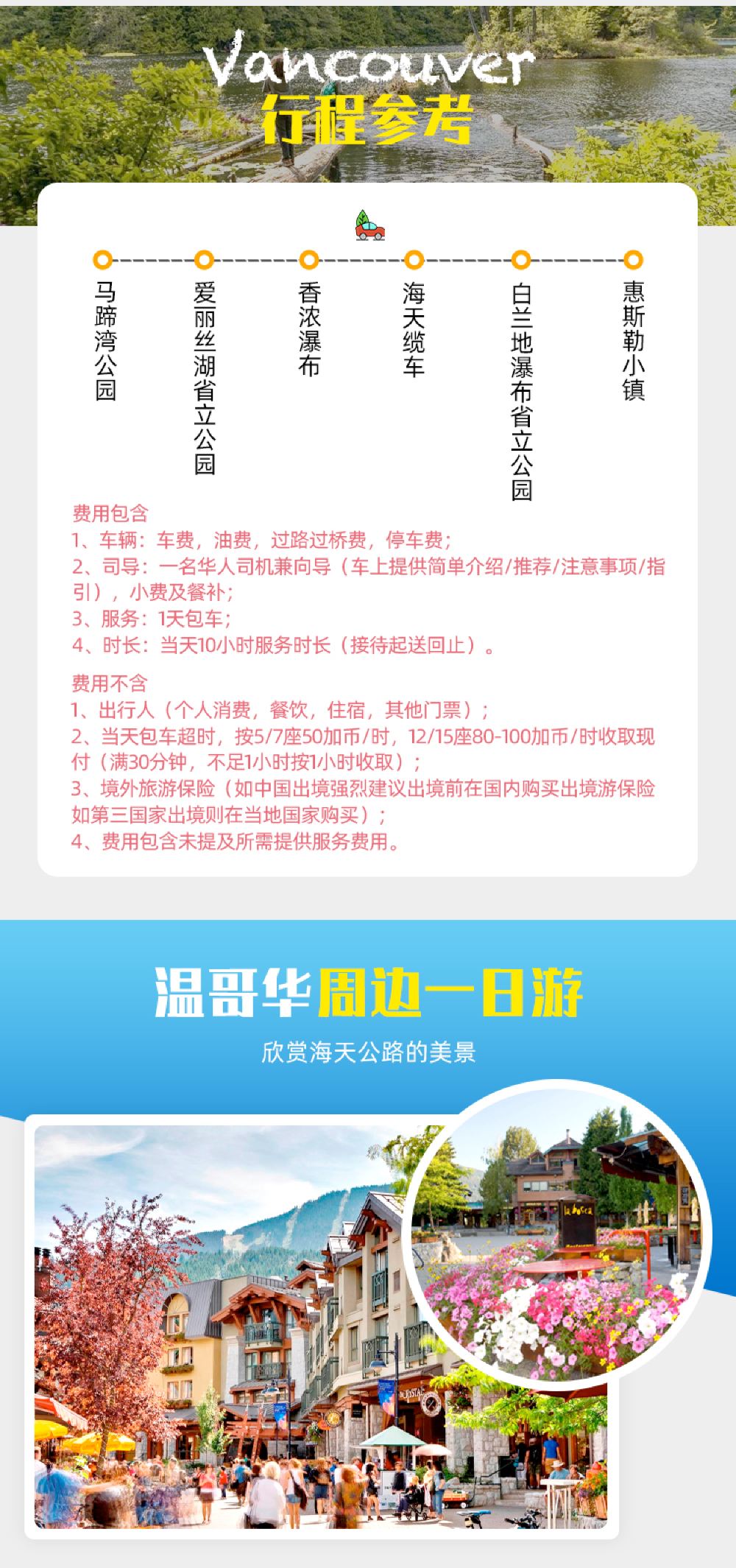 Vancouver
行程参考

马蹄湾公园

爱丽丝湖省立公园

香浓瀑布

海天缆车

白兰地瀑布省立公园

惠斯勒小镇

费用包含
1、车辆：车费，油费，过路过桥费，停车费；
2、司导：一名华人司机兼向导（车上提供简单介绍/推荐/注意事项/指引），小费及餐补；
3、服务：1天包车；
4、时长：当天10小时服务时长（接待起送回止）。

费用不含
1、出行人（个人消费，餐饮，住宿，其他门票）；
2、当天包车超时，按5/7座50加币/时，12/15座80-100加币/时收取现付（满30分钟，不足1小时按1小时收取）；
3、境外旅游保险（如中国出境强烈建议出境前在国内购买出境游保险如第三国家出境则在当地国家购买）；
4、费用包含未提及所需提供服务费用。

温哥华周边一日游

欣赏海天公路的美景